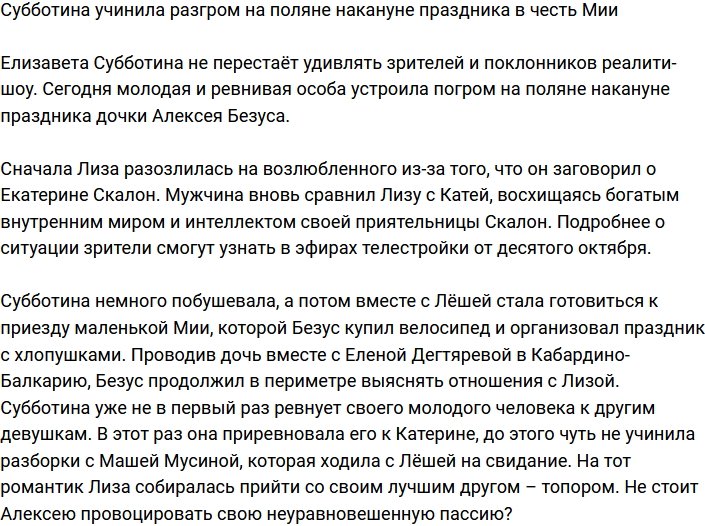 Субботина учинила разгром на поляне накануне праздника в честь Мии

Елизавета Субботина не перестаёт удивлять зрителей и поклонников реалити-шоу. Сегодня молодая и ревнивая особа устроила погром на поляне накануне праздника дочки Алексея Безуса.

Сначала Лиза разозлилась на возлюбленного из-за того, что он заговорил о Екатерине Скалон. Мужчина вновь сравнил Лизу с Катей, восхищаясь богатым внутренним миром и интеллектом своей приятельницы Скалон. Подробнее о ситуации зрители смогут узнать в эфирах телестройки от десятого октября.

Субботина немного побушевала, а потом вместе с Лёшей стала готовиться к приезду маленькой Мии, которой Безус купил велосипед и организовал праздник с хлопушками. Проводив дочь вместе с Еленой Дегтяревой в Кабардино-Балкарию, Безус продолжил в периметре выяснять отношения с Лизой. Субботина уже не в первый раз ревнует своего молодого человека к другим девушкам. В этот раз она приревновала его к Катерине, до этого чуть не учинила разборки с Машей Мусиной, которая ходила с Лёшей на свидание. На тот романтик Лиза собиралась прийти со своим лучшим другом – топором. Не стоит Алексею провоцировать свою неуравновешенную пассию?